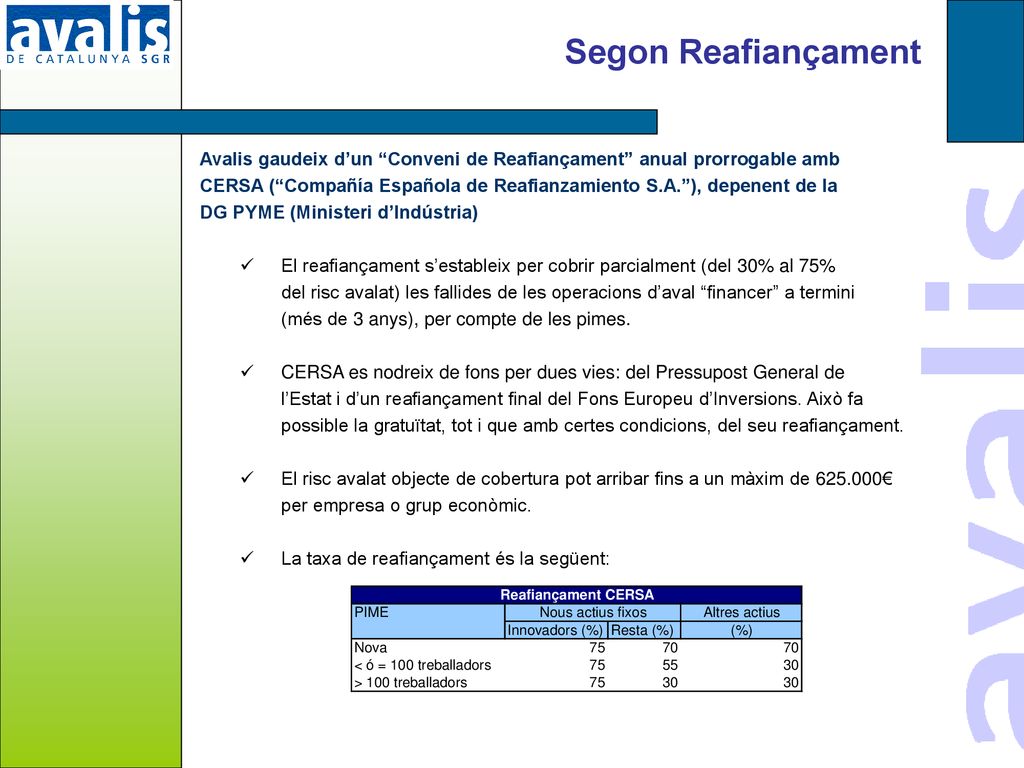 avalis
DE CATALUNYA SGR

Segon Reafiançament

Avalis gaudeix d'un "Conveni de Reafiançament" anual prorrogable amb CERSA ("Compañía Española de Reafianzamiento S.A."), depenent de la DG PYME (Ministeri d'Indústria)

✓ El reafiançament s'estableix per cobrir parcialment (del 30% al 75% del risc avalat) les fallides de les operacions d'aval "financer" a termini (més de 3 anys), per compte de les pimes.

✓ CERSA es nodreix de fons per dues vies: del Pressupost General de l'Estat i d'un reafiançament final del Fons Europeu d'Inversions. Això fa possible la gratuïtat, tot i que amb certes condicions, del seu reafiançament.

✓ El risc avalat objecte de cobertura pot arribar fins a un màxim de 625.000€ per empresa o grup econòmic.

✓ La taxa de reafiançament és la següent:

| Reafiançament CERSA | | | |
|---|---|---|---|
| PIME | Nous actius fixos | | Altres actius |
| | Innovadors (%) | Resta (%) | (%) |
| Nova | 75 | 70 | 70 |
| < ó = 100 treballadors | 75 | 55 | 30 |
| > 100 treballadors | 75 | 30 | 30 |

avalis